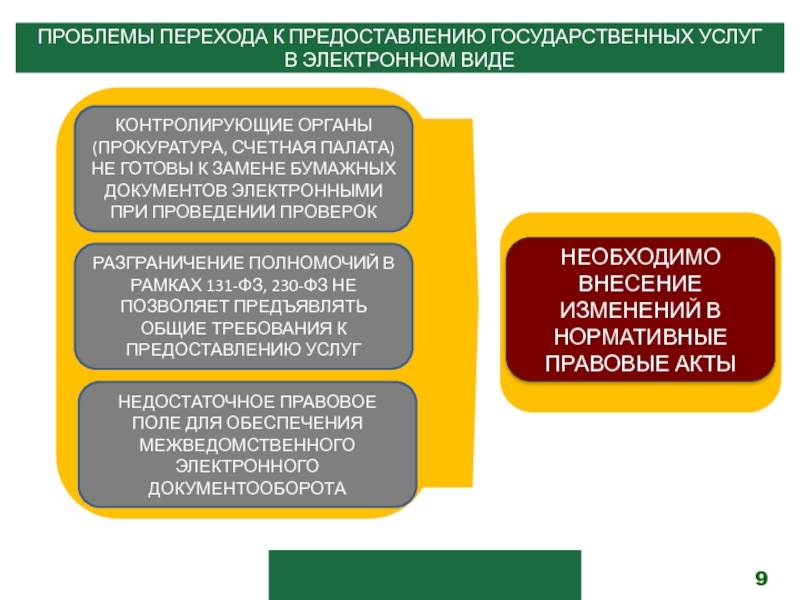 ПРОБЛЕМЫ ПЕРЕХОДА К ПРЕДОСТАВЛЕНИЮ ГОСУДАРСТВЕННЫХ УСЛУГ В ЭЛЕКТРОННОМ ВИДЕ

КОНТРОЛИРУЮЩИЕ ОРГАНЫ (ПРОКУРАТУРА, СЧЕТНАЯ ПАЛАТА) НЕ ГОТОВЫ К ЗАМЕНЕ БУМАЖНЫХ ДОКУМЕНТОВ ЭЛЕКТРОННЫМИ ПРИ ПРОВЕДЕНИИ ПРОВЕРОК

РАЗГРАНИЧЕНИЕ ПОЛНОМОЧИЙ В РАМКАХ 131-ФЗ, 230-ФЗ НЕ ПОЗВОЛЯЕТ ПРЕДЪЯВЛЯТЬ ОБЩИЕ ТРЕБОВАНИЯ К ПРЕДОСТАВЛЕНИЮ УСЛУГ

НЕДОСТАТОЧНОЕ ПРАВОВОЕ ПОЛЕ ДЛЯ ОБЕСПЕЧЕНИЯ МЕЖВЕДОМСТВЕННОГО ЭЛЕКТРОННОГО ДОКУМЕНТООБОРОТА

НЕОБХОДИМО ВНЕСЕНИЕ ИЗМЕНЕНИЙ В НОРМАТИВНЫЕ ПРАВОВЫЕ АКТЫ

9